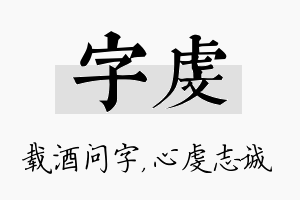 字虔

载酒问字，心虔志诚